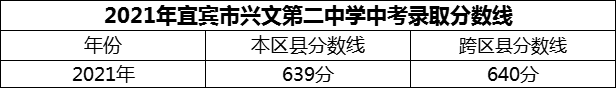 2021年宜宾市兴文第二中学中考录取分数线

| 年份 | 本区县分数线 | 跨区县分数线 |
|---|---|---|
| 2021年 | 639分 | 640分 |